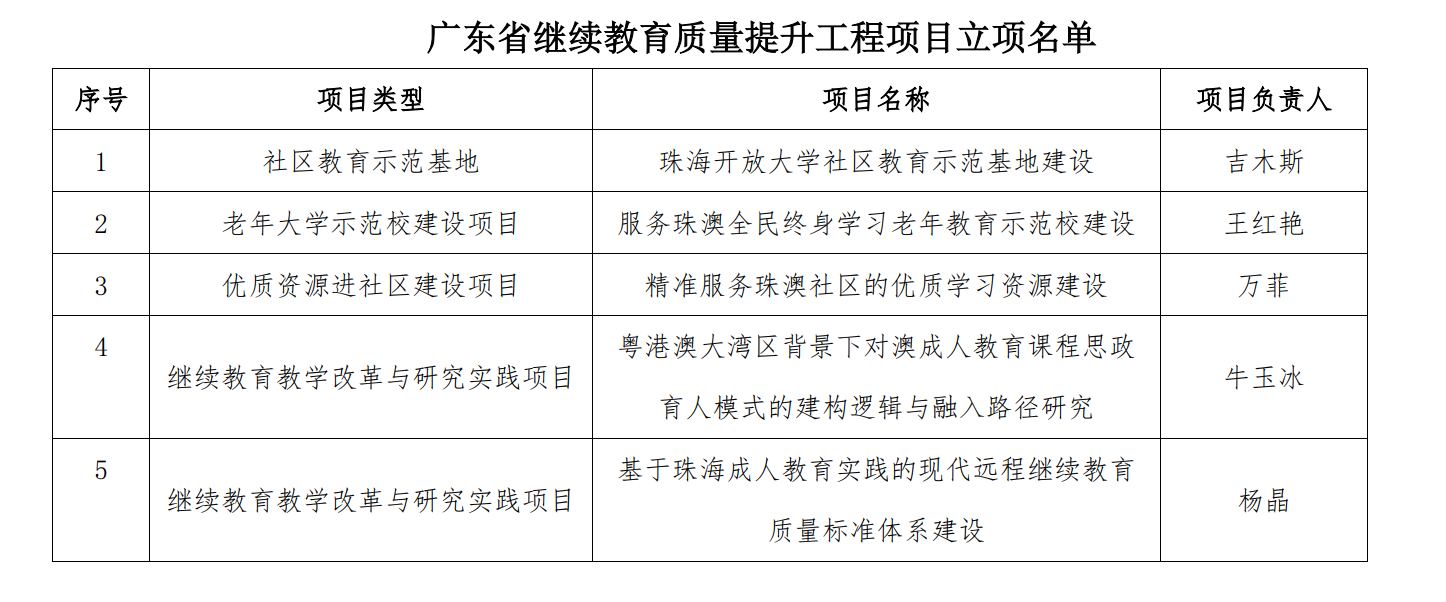 广东省继续教育质量提升工程项目立项名单

| 序号 | 项目类型 | 项目名称 | 项目负责人 |
|---|---|---|---|
| 1 | 社区教育示范基地 | 珠海开放大学社区教育示范基地建设 | 吉木斯 |
| 2 | 老年大学示范校建设项目 | 服务珠澳全民终身学习老年教育示范校建设 | 王红艳 |
| 3 | 优质资源进社区建设项目 | 精准服务珠澳社区的优质学习资源建设 | 万菲 |
| 4 | 继续教育教学改革与研究实践项目 | 粤港澳大湾区背景下对澳成人教育课程思政育人模式的建构逻辑与融入路径研究 | 牛玉冰 |
| 5 | 继续教育教学改革与研究实践项目 | 基于珠海成人教育实践的现代远程继续教育质量标准体系建设 | 杨晶 |